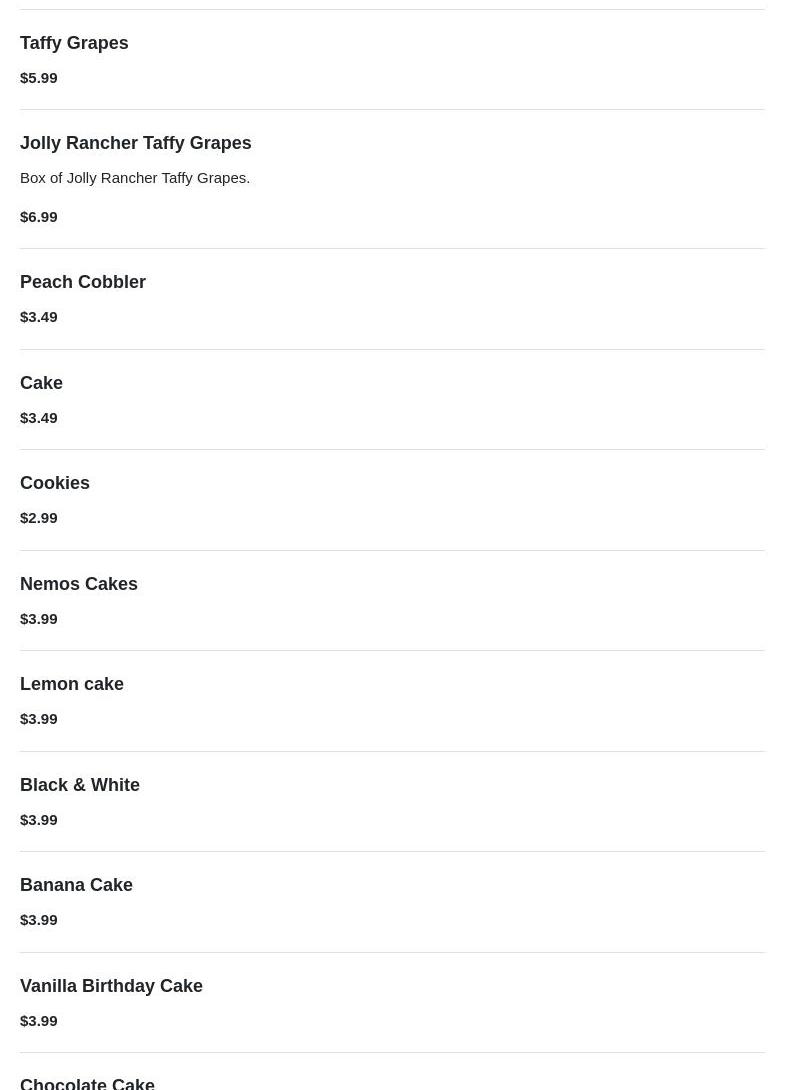 Taffy Grapes

$5.99

Jolly Rancher Taffy Grapes

Box of Jolly Rancher Taffy Grapes.

$6.99

Peach Cobbler

$3.49

Cake

$3.49

Cookies

$2.99

Nemos Cakes

$3.99

Lemon cake

$3.99

Black & White

$3.99

Banana Cake

$3.99

Vanilla Birthday Cake

$3.99

Chocolate Cake